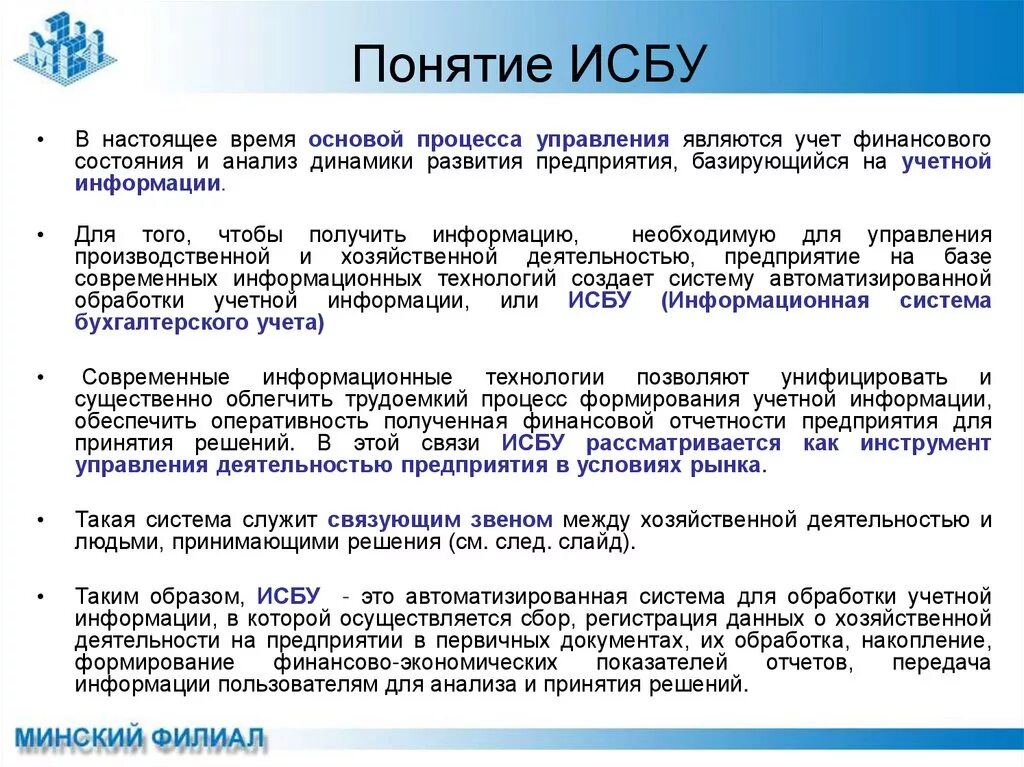 Понятие ИСБУ

• В настоящее время основой процесса управления являются учет финансового состояния и анализ динамики развития предприятия, базирующийся на учетной информации.

• Для того, чтобы получить информацию, необходимую для управления производственной и хозяйственной деятельностью, предприятие на базе современных информационных технологий создает систему автоматизированной обработки учетной информации, или ИСБУ (Информационная система бухгалтерского учета)

• Современные информационные технологии позволяют унифицировать и существенно облегчить трудоемкий процесс формирования учетной информации, обеспечить оперативность полученная финансовой отчетности предприятия для принятия решений. В этой связи ИСБУ рассматривается как инструмент управления деятельностью предприятия в условиях рынка.

• Такая система служит связующим звеном между хозяйственной деятельностью и людьми, принимающими решения (см. след. слайд).

• Таким образом, ИСБУ - это автоматизированная система для обработки учетной информации, в которой осуществляется сбор, регистрация данных о хозяйственной деятельности на предприятии в первичных документах, их обработка, накопление, формирование финансово-экономических показателей отчетов, передача информации пользователям для анализа и принятия решений.

МИНСКИЙ ФИЛИАЛ